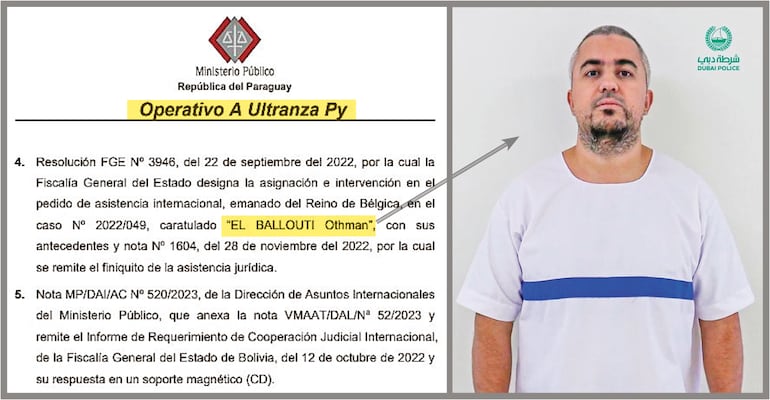 Ministerio Público
República del Paraguay

Operativo A Ultranza Py

4. Resolución FGE Nº 3946, del 22 de septiembre del 2022, por la cual la Fiscalía General del Estado designa la asignación e intervención en el pedido de asistencia internacional, emanado del Reino de Bélgica, en el caso Nº 2022/049, caratulado "EL BALLOUTI Othman", con sus antecedentes y nota Nº 1604, del 28 de noviembre del 2022, por la cual se remite el finiquito de la asistencia jurídica.

5. Nota MP/DAI/AC Nº 520/2023, de la Dirección de Asuntos Internacionales del Ministerio Público, que anexa la nota VMAAT/DAL/Nª 52/2023 y remite el Informe de Requerimiento de Cooperación Judicial Internacional, de la Fiscalía General del Estado de Bolivia, del 12 de octubre de 2022 y su respuesta en un soporte magnético (CD).

شرطة دبي
DUBAI POLICE